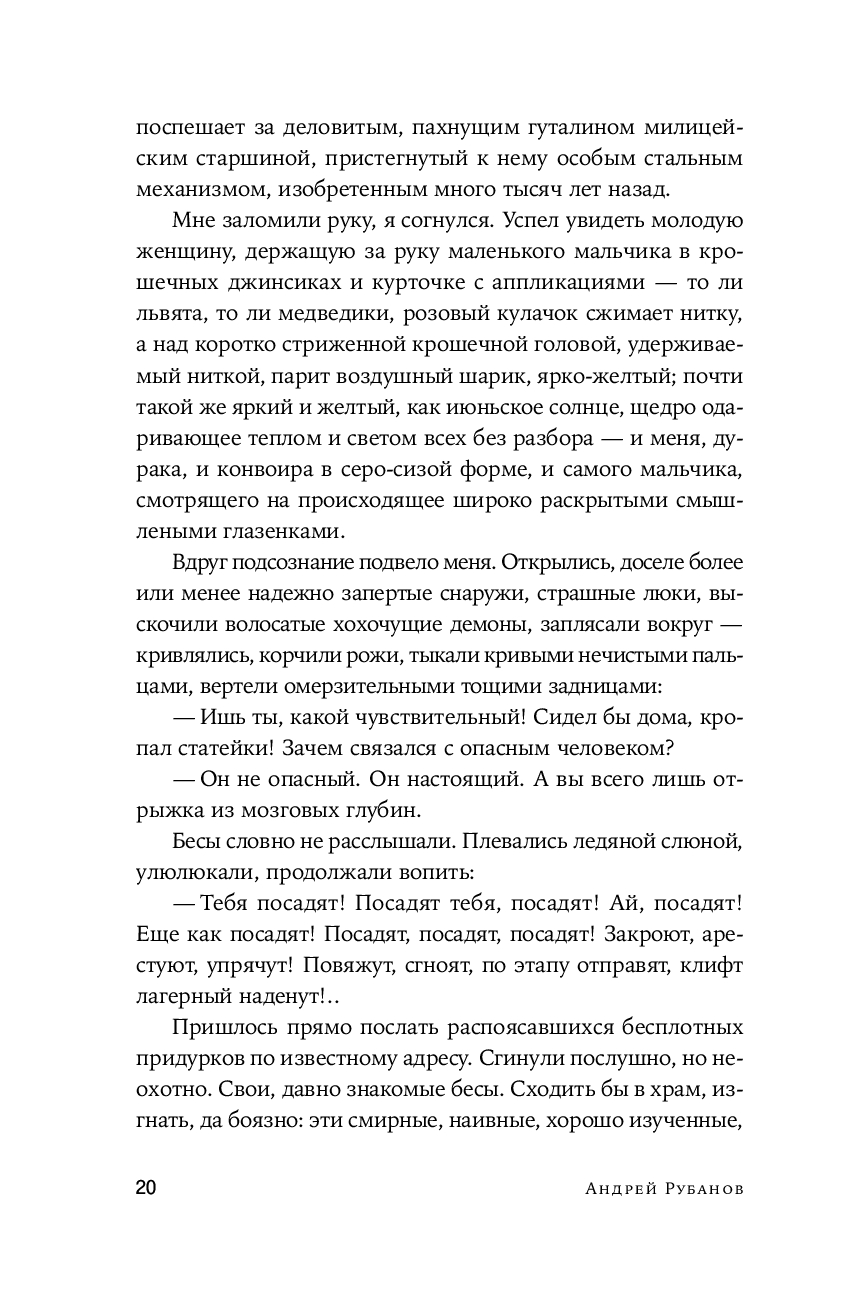 поспешает за деловитым, пахнущим гуталином милицейским старшиной, пристегнутый к нему особым стальным механизмом, изобретенным много тысяч лет назад.

Мне заломили руку, я согнулся. Успел увидеть молодую женщину, держащую за руку маленького мальчика в крошечных джинсиках и курточке с аппликациями — то ли львята, то ли медведики, розовый кулачок сжимает нитку, а над коротко стриженной крошечной головой, удерживаемый ниткой, парит воздушный шарик, ярко-желтый; почти такой же яркий и желтый, как июньское солнце, щедро одаривающее теплом и светом всех без разбора — и меня, дурака, и конвоира в серо-сизой форме, и самого мальчика, смотрящего на происходящее широко раскрытыми смышлеными глазенками.

Вдруг подсознание подвело меня. Открылись, доселе более или менее надежно запертые снаружи, страшные люки, выскочили волосатые хохочущие демоны, заплясали вокруг — кривлялись, корчили рожи, тыкали кривыми нечистыми пальцами, вертели омерзительными тощими задницами:

— Ишь ты, какой чувствительный! Сидел бы дома, кропал статейки! Зачем связался с опасным человеком?

— Он не опасный. Он настоящий. А вы всего лишь отрыжка из мозговых глубин.

Бесы словно не расслышали. Плевались ледяной слюной, улюлюкали, продолжали вопить:

— Тебя посадят! Посадят тебя, посадят! Ай, посадят! Еще как посадят! Посадят, посадят, посадят! Закроют, арестуют, упрячут! Повяжут, сгноят, по этапу отправят, клифт лагерный наденут!..

Пришлось прямо послать распоясавшихся бесплотных придурков по известному адресу. Сгинули послушно, но неохотно. Свои, давно знакомые бесы. Сходить бы в храм, изгнать, да боязно: эти смирные, наивные, хорошо изученные,

20 Андрей Рубанов